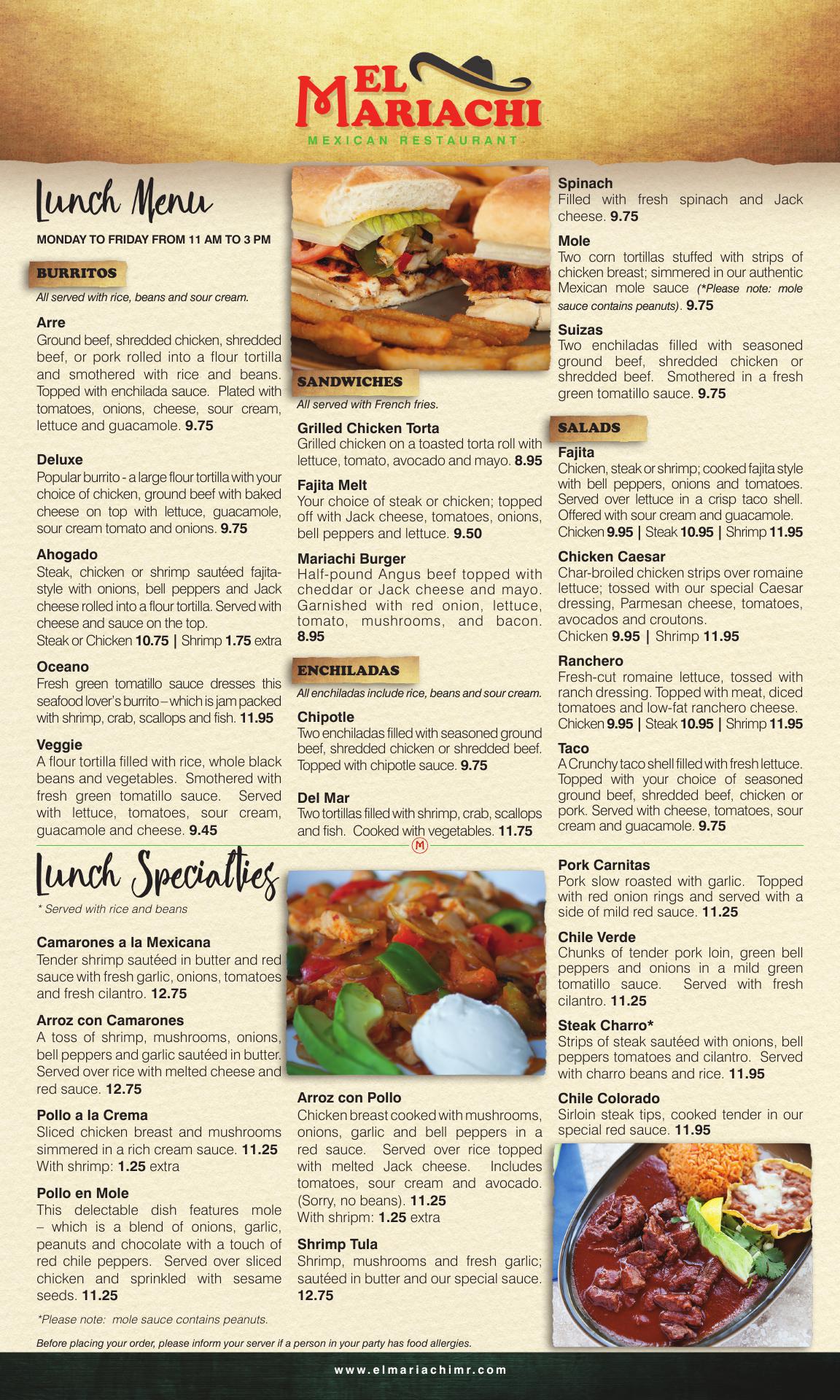 EL MARIACHI
MEXICAN RESTAURANT

Lunch Menu

MONDAY TO FRIDAY FROM 11 AM TO 3 PM

BURRITOS
All served with rice, beans and sour cream.

Arre
Ground beef, shredded chicken, shredded beef, or pork rolled into a flour tortilla and smothered with rice and beans. Topped with enchilada sauce. Plated with tomatoes, onions, cheese, sour cream, lettuce and guacamole. 9.75

Deluxe
Popular burrito - a large flour tortilla with your choice of chicken, ground beef with baked cheese on top with lettuce, guacamole, sour cream tomato and onions. 9.75

Ahogado
Steak, chicken or shrimp sautéed fajita-style with onions, bell peppers and Jack cheese rolled into a flour tortilla. Served with cheese and sauce on the top.
Steak or Chicken 10.75 | Shrimp 1.75 extra

Oceano
Fresh green tomatillo sauce dresses this seafood lover's burrito – which is jam packed with shrimp, crab, scallops and fish. 11.95

Veggie
A flour tortilla filled with rice, whole black beans and vegetables. Smothered with fresh green tomatillo sauce. Served with lettuce, tomatoes, sour cream, guacamole and cheese. 9.45

SANDWICHES
All served with French fries.

Grilled Chicken Torta
Grilled chicken on a toasted torta roll with lettuce, tomato, avocado and mayo. 8.95

Fajita Melt
Your choice of steak or chicken; topped off with Jack cheese, tomatoes, onions, bell peppers and lettuce. 9.50

Mariachi Burger
Half-pound Angus beef topped with cheddar or Jack cheese and mayo. Garnished with red onion, lettuce, tomato, mushrooms, and bacon. 8.95

ENCHILADAS
All enchiladas include rice, beans and sour cream.

Chipotle
Two enchiladas filled with seasoned ground beef, shredded chicken or shredded beef. Topped with chipotle sauce. 9.75

Del Mar
Two tortillas filled with shrimp, crab, scallops and fish. Cooked with vegetables. 11.75

Spinach
Filled with fresh spinach and Jack cheese. 9.75

Mole
Two corn tortillas stuffed with strips of chicken breast; simmered in our authentic Mexican mole sauce (*Please note: mole sauce contains peanuts). 9.75

Suizas
Two enchiladas filled with seasoned ground beef, shredded chicken or shredded beef. Smothered in a fresh green tomatillo sauce. 9.75

SALADS

Fajita
Chicken, steak or shrimp; cooked fajita style with bell peppers, onions and tomatoes. Served over lettuce in a crisp taco shell. Offered with sour cream and guacamole.
Chicken 9.95 | Steak 10.95 | Shrimp 11.95

Chicken Caesar
Char-broiled chicken strips over romaine lettuce; tossed with our special Caesar dressing, Parmesan cheese, tomatoes, avocados and croutons.
Chicken 9.95 | Shrimp 11.95

Ranchero
Fresh-cut romaine lettuce, tossed with ranch dressing. Topped with meat, diced tomatoes and low-fat ranchero cheese.
Chicken 9.95 | Steak 10.95 | Shrimp 11.95

Taco
A Crunchy taco shell filled with fresh lettuce. Topped with your choice of seasoned ground beef, shredded beef, chicken or pork. Served with cheese, tomatoes, sour cream and guacamole. 9.75

M

Lunch Specialties
* Served with rice and beans

Camarones a la Mexicana
Tender shrimp sautéed in butter and red sauce with fresh garlic, onions, tomatoes and fresh cilantro. 12.75

Arroz con Camarones
A toss of shrimp, mushrooms, onions, bell peppers and garlic sautéed in butter. Served over rice with melted cheese and red sauce. 12.75

Pollo a la Crema
Sliced chicken breast and mushrooms simmered in a rich cream sauce. 11.25
With shrimp: 1.25 extra

Pollo en Mole
This delectable dish features mole – which is a blend of onions, garlic, peanuts and chocolate with a touch of red chile peppers. Served over sliced chicken and sprinkled with sesame seeds. 11.25

*Please note: mole sauce contains peanuts.

Arroz con Pollo
Chicken breast cooked with mushrooms, onions, garlic and bell peppers in a red sauce. Served over rice topped with melted Jack cheese. Includes tomatoes, sour cream and avocado. (Sorry, no beans). 11.25
With shripm: 1.25 extra

Shrimp Tula
Shrimp, mushrooms and fresh garlic; sautéed in butter and our special sauce. 12.75

Pork Carnitas
Pork slow roasted with garlic. Topped with red onion rings and served with a side of mild red sauce. 11.25

Chile Verde
Chunks of tender pork loin, green bell peppers and onions in a mild green tomatillo sauce. Served with fresh cilantro. 11.25

Steak Charro*
Strips of steak sautéed with onions, bell peppers tomatoes and cilantro. Served with charro beans and rice. 11.95

Chile Colorado
Sirloin steak tips, cooked tender in our special red sauce. 11.95

Before placing your order, please inform your server if a person in your party has food allergies.

www.elmariachimr.com